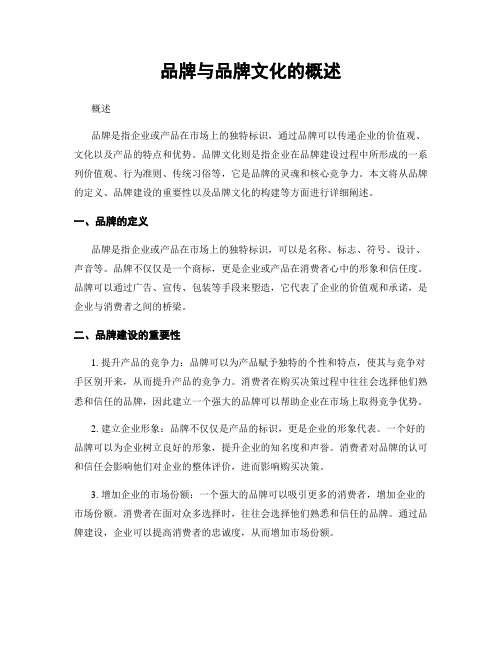 品牌与品牌文化的概述

概述

品牌是指企业或产品在市场上的独特标识，通过品牌可以传递企业的价值观、文化以及产品的特点和优势。品牌文化则是指企业在品牌建设过程中所形成的一系列价值观、行为准则、传统习俗等，它是品牌的灵魂和核心竞争力。本文将从品牌的定义、品牌建设的重要性以及品牌文化的构建等方面进行详细阐述。

一、品牌的定义

品牌是指企业或产品在市场上的独特标识，可以是名称、标志、符号、设计、声音等。品牌不仅仅是一个商标，更是企业或产品在消费者心中的形象和信任度。品牌可以通过广告、宣传、包装等手段来塑造，它代表了企业的价值观和承诺，是企业与消费者之间的桥梁。

二、品牌建设的重要性

1. 提升产品的竞争力：品牌可以为产品赋予独特的个性和特点，使其与竞争对手区别开来，从而提升产品的竞争力。消费者在购买决策过程中往往会选择他们熟悉和信任的品牌，因此建立一个强大的品牌可以帮助企业在市场上取得竞争优势。

2. 建立企业形象：品牌不仅仅是产品的标识，更是企业的形象代表。一个好的品牌可以为企业树立良好的形象，提升企业的知名度和声誉。消费者对品牌的认可和信任会影响他们对企业的整体评价，进而影响购买决策。

3. 增加企业的市场份额：一个强大的品牌可以吸引更多的消费者，增加企业的市场份额。消费者在面对众多选择时，往往会选择他们熟悉和信任的品牌。通过品牌建设，企业可以提高消费者的忠诚度，从而增加市场份额。